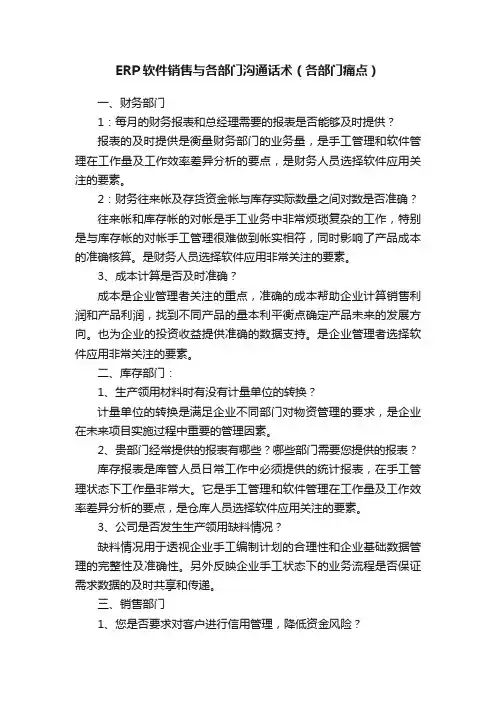 ERP软件销售与各部门沟通话术（各部门痛点）

一、财务部门

1：每月的财务报表和总经理需要的报表是否能够及时提供？

报表的及时提供是衡量财务部门的业务量，是手工管理和软件管理在工作量及工作效率差异分析的要点，是财务人员选择软件应用关注的要素。

2：财务往来帐及存货资金帐与库存实际数量之间对数是否准确？

往来帐和库存帐的对帐是手工业务中非常烦琐复杂的工作，特别是与库存帐的对帐手工管理很难做到帐实相符，同时影响了产品成本的准确核算。是财务人员选择软件应用非常关注的要素。

3、成本计算是否及时准确？

成本是企业管理者关注的重点，准确的成本帮助企业计算销售利润和产品利润，找到不同产品的量本利平衡点确定产品未来的发展方向。也为企业的投资收益提供准确的数据支持。是企业管理者选择软件应用非常关注的要素。

二、库存部门：

1、生产领用材料时有没有计量单位的转换？

计量单位的转换是满足企业不同部门对物资管理的要求，是企业在未来项目实施过程中重要的管理因素。

2、贵部门经常提供的报表有哪些？哪些部门需要您提供的报表？

库存报表是库管人员日常工作中必须提供的统计报表，在手工管理状态下工作量非常大。它是手工管理和软件管理在工作量及工作效率差异分析的要点，是仓库人员选择软件应用关注的要素。

3、公司是否发生生产领用缺料情况？

缺料情况用于透视企业手工编制计划的合理性和企业基础数据管理的完整性及准确性。另外反映企业手工状态下的业务流程是否保证需求数据的及时共享和传递。

三、销售部门

1、您是否要求对客户进行信用管理，降低资金风险？